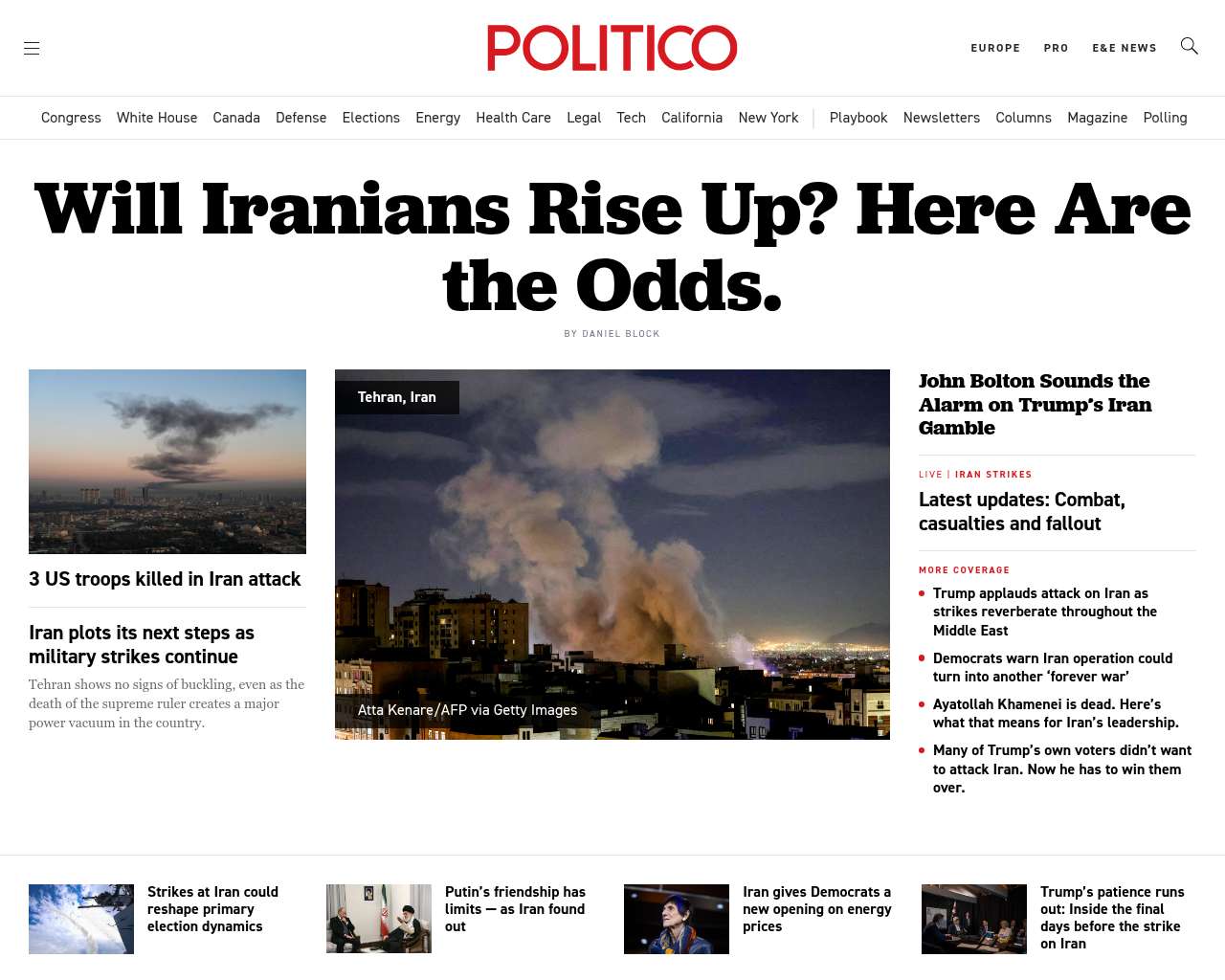 POLITICO

EUROPE PRO E&E NEWS

Congress White House Canada Defense Elections Energy Health Care Legal Tech California New York | Playbook Newsletters Columns Magazine Polling

Will Iranians Rise Up? Here Are the Odds.

BY DANIEL BLOCK

3 US troops killed in Iran attack

Iran plots its next steps as military strikes continue

Tehran shows no signs of buckling, even as the death of the supreme ruler creates a major power vacuum in the country.

Tehran, Iran

Atta Kenare/AFP via Getty Images

John Bolton Sounds the Alarm on Trump's Iran Gamble

LIVE | IRAN STRIKES

Latest updates: Combat, casualties and fallout

MORE COVERAGE

Trump applauds attack on Iran as strikes reverberate throughout the Middle East

Democrats warn Iran operation could turn into another 'forever war'

Ayatollah Khamenei is dead. Here's what that means for Iran's leadership.

Many of Trump's own voters didn't want to attack Iran. Now he has to win them over.

Strikes at Iran could reshape primary election dynamics

Putin's friendship has limits — as Iran found out

Iran gives Democrats a new opening on energy prices

Trump's patience runs out: Inside the final days before the strike on Iran